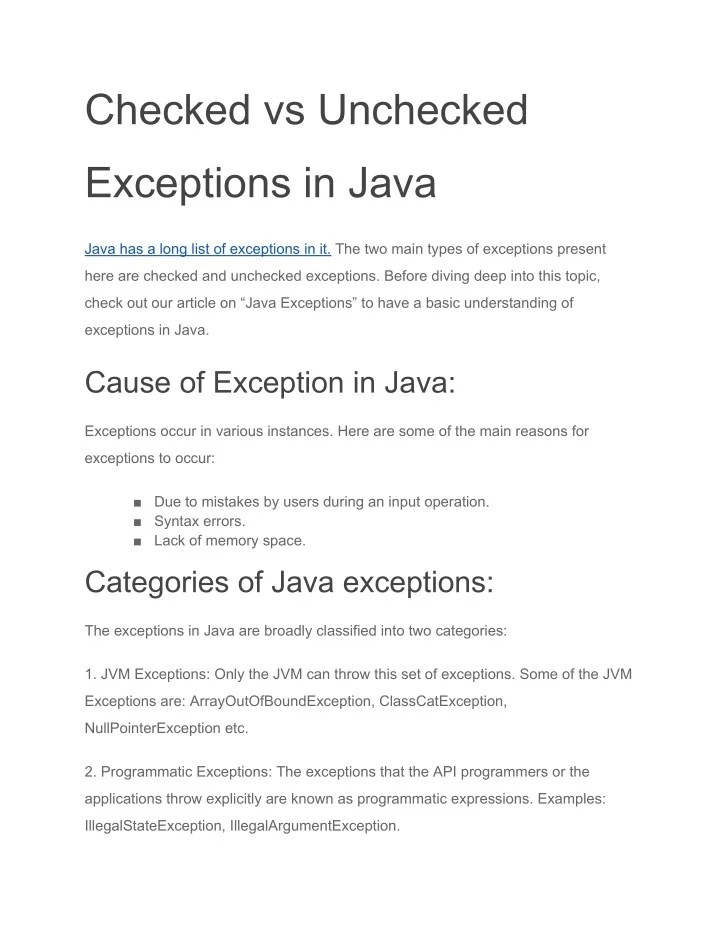 Checked vs Unchecked Exceptions in Java

Java has a long list of exceptions in it. The two main types of exceptions present here are checked and unchecked exceptions. Before diving deep into this topic, check out our article on “Java Exceptions” to have a basic understanding of exceptions in Java.

Cause of Exception in Java:

Exceptions occur in various instances. Here are some of the main reasons for exceptions to occur:

■ Due to mistakes by users during an input operation.
■ Syntax errors.
■ Lack of memory space.

Categories of Java exceptions:

The exceptions in Java are broadly classified into two categories:

1. JVM Exceptions: Only the JVM can throw this set of exceptions. Some of the JVM Exceptions are: ArrayOutOfBoundException, ClassCatException, NullPointerException etc.

2. Programmatic Exceptions: The exceptions that the API programmers or the applications throw explicitly are known as programmatic expressions. Examples: IllegalStateException, IllegalArgumentException.